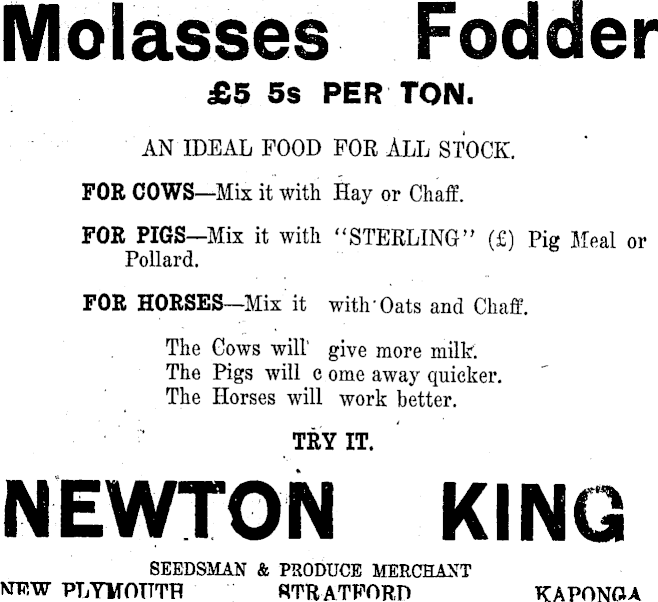 Molasses Fodder

£5 5s PER TON.

AN IDEAL FOOD FOR ALL STOCK.

FOR COWS—Mix it with Hay or Chaff.

FOR PIGS—Mix it with "STERLING" (£) Pig Meal or Pollard.

FOR HORSES—Mix it with Oats and Chaff.

The Cows will give more milk.
The Pigs will c ome away quicker.
The Horses will work better.

TRY IT.

NEWTON KING

SEEDSMAN & PRODUCE MERCHANT

NEW PLYMOUTH STRATFORD KAPONGA